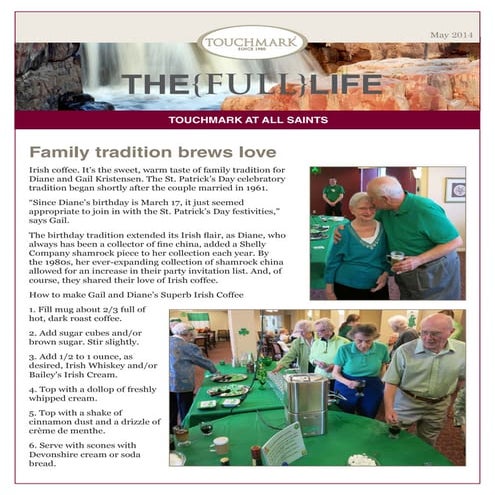 TOUCHMARK
SINCE 1980

May 2014

THE{FULL}LIFE

TOUCHMARK AT ALL SAINTS

Family tradition brews love

Irish coffee. It's the sweet, warm taste of family tradition for Diane and Gail Kristensen. The St. Patrick's Day celebratory tradition began shortly after the couple married in 1961.

"Since Diane's birthday is March 17, it just seemed appropriate to join in with the St. Patrick's Day festivities," says Gail.

The birthday tradition extended its Irish flair, as Diane, who always has been a collector of fine china, added a Shelly Company shamrock piece to her collection each year. By the 1980s, her ever-expanding collection of shamrock china allowed for an increase in their party invitation list. And, of course, they shared their love of Irish coffee.

How to make Gail and Diane's Superb Irish Coffee

1. Fill mug about 2/3 full of hot, dark roast coffee.

2. Add sugar cubes and/or brown sugar. Stir slightly.

3. Add 1/2 to 1 ounce, as desired, Irish Whiskey and/or Bailey's Irish Cream.

4. Top with a dollop of freshly whipped cream.

5. Top with a shake of cinnamon dust and a drizzle of crème de menthe.

6. Serve with scones with Devonshire cream or soda bread.